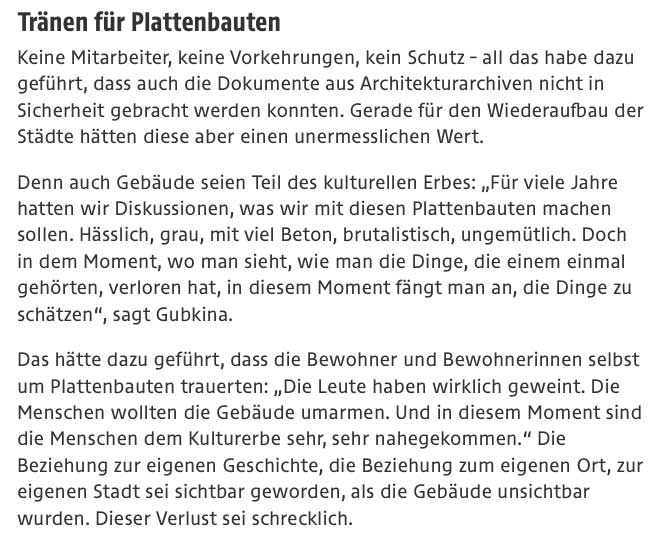 Tränen für Plattenbauten

Keine Mitarbeiter, keine Vorkehrungen, kein Schutz – all das habe dazu geführt, dass auch die Dokumente aus Architekturarchiven nicht in Sicherheit gebracht werden konnten. Gerade für den Wiederaufbau der Städte hätten diese aber einen unermesslichen Wert.

Denn auch Gebäude seien Teil des kulturellen Erbes: „Für viele Jahre hatten wir Diskussionen, was wir mit diesen Plattenbauten machen sollen. Hässlich, grau, mit viel Beton, brutalistisch, ungemütlich. Doch in dem Moment, wo man sieht, wie man die Dinge, die einem einmal gehörten, verloren hat, in diesem Moment fängt man an, die Dinge zu schätzen“, sagt Gubkina.

Das hätte dazu geführt, dass die Bewohner und Bewohnerinnen selbst um Plattenbauten trauerten: „Die Leute haben wirklich geweint. Die Menschen wollten die Gebäude umarmen. Und in diesem Moment sind die Menschen dem Kulturerbe sehr, sehr nahegekommen.“ Die Beziehung zur eigenen Geschichte, die Beziehung zum eigenen Ort, zur eigenen Stadt sei sichtbar geworden, als die Gebäude unsichtbar wurden. Dieser Verlust sei schrecklich.